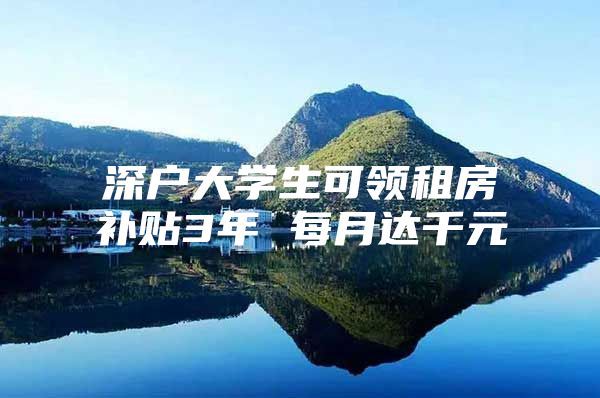 深户大学生可领租房补贴3年 每月达千元